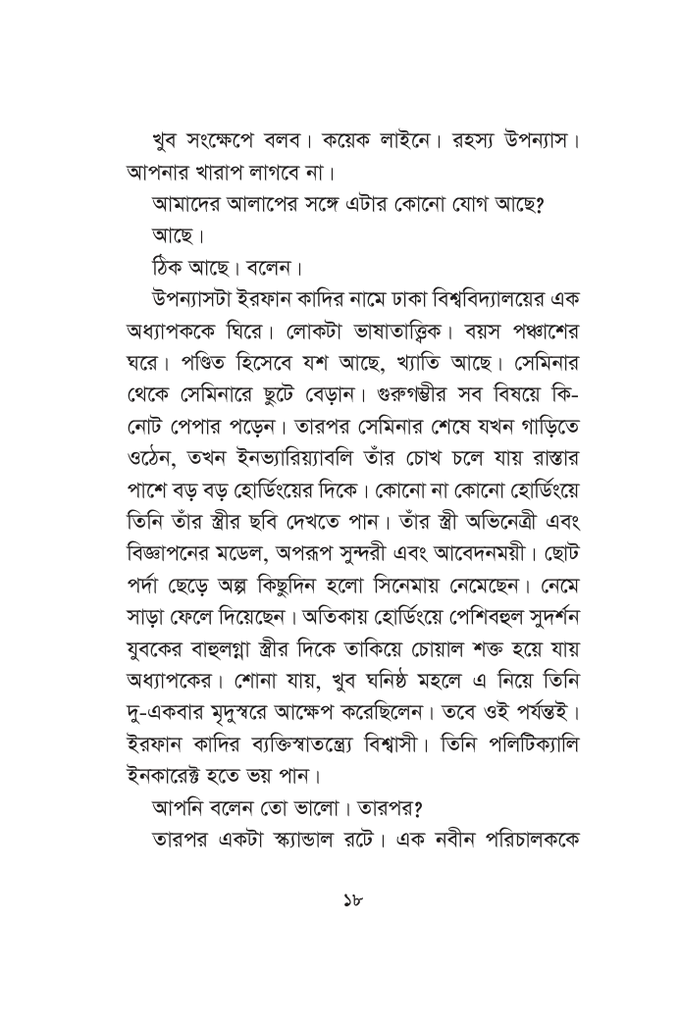 খুব সংক্ষেপে বলব। কয়েক লাইনে। রহস্য উপন্যাস। আপনার খারাপ লাগবে না।

আমাদের আলাপের সঙ্গে এটার কোনো যোগ আছে?

আছে।

ঠিক আছে। বলেন।

উপন্যাসটা ইরফান কাদির নামে ঢাকা বিশ্ববিদ্যালয়ের এক অধ্যাপককে ঘিরে। লোকটা ভাষাতাত্ত্বিক। বয়স পঞ্চাশের ঘরে। পণ্ডিত হিসেবে যশ আছে, খ্যাতি আছে। সেমিনার থেকে সেমিনারে ছুটে বেড়ান। গুরুগম্ভীর সব বিষয়ে কি-নোট পেপার পড়েন। তারপর সেমিনার শেষে যখন গাড়িতে ওঠেন, তখন ইনভ্যারিয়্যাবলি তাঁর চোখ চলে যায় রাস্তার পাশে বড় বড় হোর্ডিংয়ের দিকে। কোনো না কোনো হোর্ডিংয়ে তিনি তাঁর স্ত্রীর ছবি দেখতে পান। তাঁর স্ত্রী অভিনেত্রী এবং বিজ্ঞাপনের মডেল, অপরূপ সুন্দরী এবং আবেদনময়ী। ছোট পর্দা ছেড়ে অল্প কিছুদিন হলো সিনেমায় নেমেছেন। নেমে সাড়া ফেলে দিয়েছেন। অতিকায় হোর্ডিংয়ে পেশিবহুল সুদর্শন যুবকের বাহুলগ্না স্ত্রীর দিকে তাকিয়ে চোয়াল শক্ত হয়ে যায় অধ্যাপকের। শোনা যায়, খুব ঘনিষ্ঠ মহলে এ নিয়ে তিনি দু-একবার মৃদুস্বরে আক্ষেপ করেছিলেন। তবে ওই পর্যন্তই। ইরফান কাদির ব্যক্তিস্বাতন্ত্র্যে বিশ্বাসী। তিনি পলিটিক্যালি ইনকারেক্ট হতে ভয় পান।

আপনি বলেন তো ভালো। তারপর?

তারপর একটা স্ক্যান্ডাল রটে। এক নবীন পরিচালককে

১৮